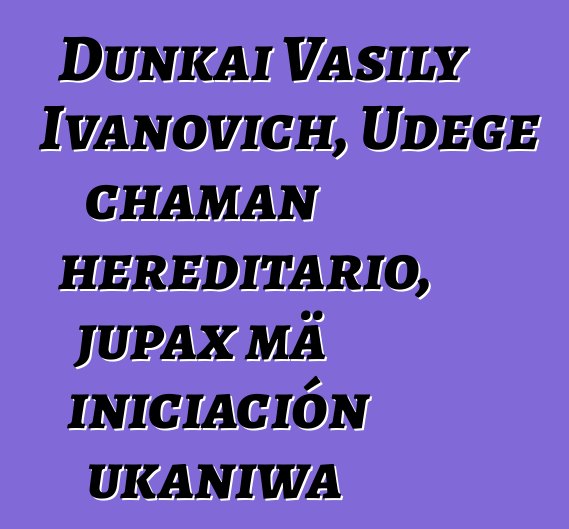 Dunkai Vasily Ivanovich, Udege chaman hereditario, jupax mä iniciación ukaniwa